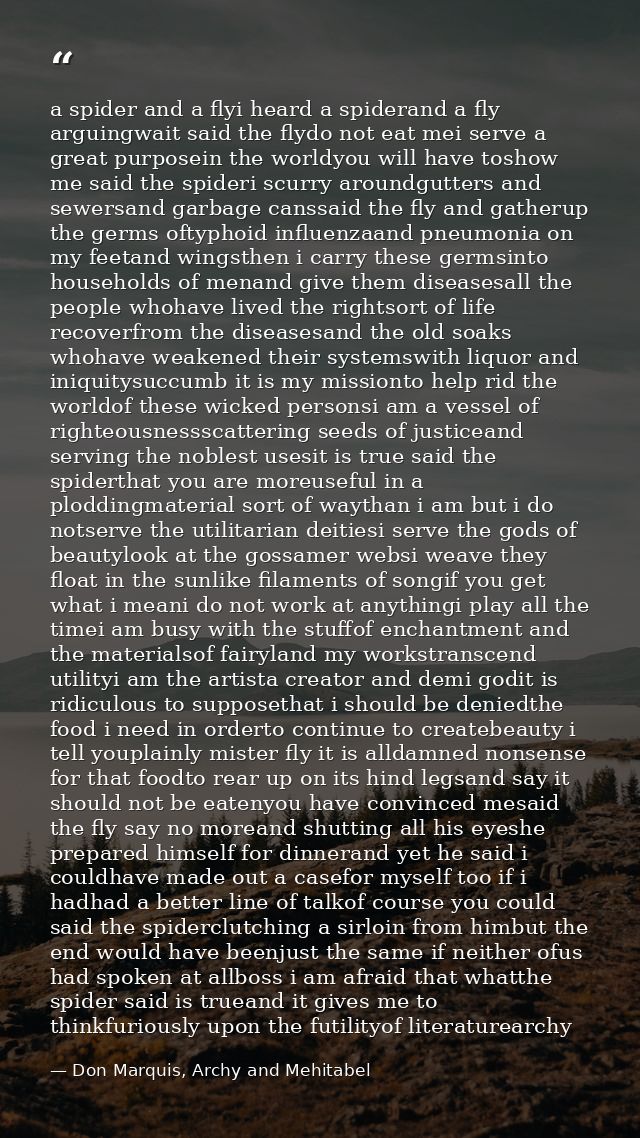 “

a spider and a flyi heard a spiderand a fly arguingwait said the flydo not eat mei serve a great purposein the worldyou will have toshow me said the spideri scurry aroundgutters and sewersand garbage canssaid the fly and gatherup the germs oftyphoid influenzaand pneumonia on my feetand wingsthen i carry these germsinto households of menand give them diseasesall the people whohave lived the rightsort of life recoverfrom the diseasesand the old soaks whohave weakened their systemswith liquor and iniquitysuccumb it is my missionto help rid the worldof these wicked personsi am a vessel of righteousnessscattering seeds of justiceand serving the noblest usesit is true said the spiderthat you are moreuseful in a ploddingmaterial sort of waythan i am but i do notserve the utilitarian deitiesi serve the gods of beautylook at the gossamer websi weave they float in the sunlike filaments of songif you get what i meani do not work at anythingi play all the timei am busy with the stuffof enchantment and the materialsof fairyland my workstranscend utilityi am the artista creator and demi godit is ridiculous to supposethat i should be deniedthe food i need in orderto continue to createbeauty i tell youplainly mister fly it is alldamned nonsense for that foodto rear up on its hind legsand say it should not be eatenyou have convinced mesaid the fly say no moreand shutting all his eyeshe prepared himself for dinnerand yet he said i couldhave made out a casefor myself too if i hadhad a better line of talkof course you could said the spiderclutching a sirloin from himbut the end would have beenjust the same if neither ofus had spoken at allboss i am afraid that whatthe spider said is trueand it gives me to thinkfuriously upon the futilityof literaturearchy

— Don Marquis, Archy and Mehitabel